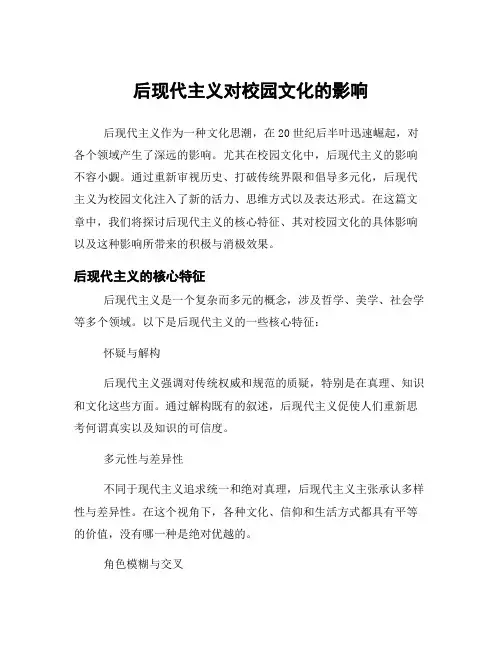 后现代主义对校园文化的影响

后现代主义作为一种文化思潮，在20世纪后半叶迅速崛起，对各个领域产生了深远的影响。尤其在校园文化中，后现代主义的影响不容小觑。通过重新审视历史、打破传统界限和倡导多元化，后现代主义为校园文化注入了新的活力、思维方式以及表达形式。在这篇文章中，我们将探讨后现代主义的核心特征、其对校园文化的具体影响以及这种影响所带来的积极与消极效果。

后现代主义的核心特征

后现代主义是一个复杂而多元的概念，涉及哲学、美学、社会学等多个领域。以下是后现代主义的一些核心特征：

怀疑与解构

后现代主义强调对传统权威和规范的质疑，特别是在真理、知识和文化这些方面。通过解构既有的叙述，后现代主义促使人们重新思考何谓真实以及知识的可信度。

多元性与差异性

不同于现代主义追求统一和绝对真理，后现代主义主张承认多样性与差异性。在这个视角下，各种文化、信仰和生活方式都具有平等的价值，没有哪一种是绝对优越的。

角色模糊与交叉